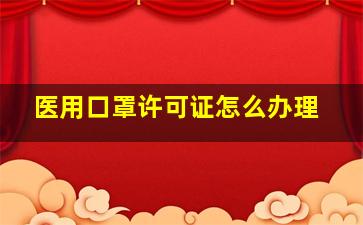 医用口罩许可证怎么办理